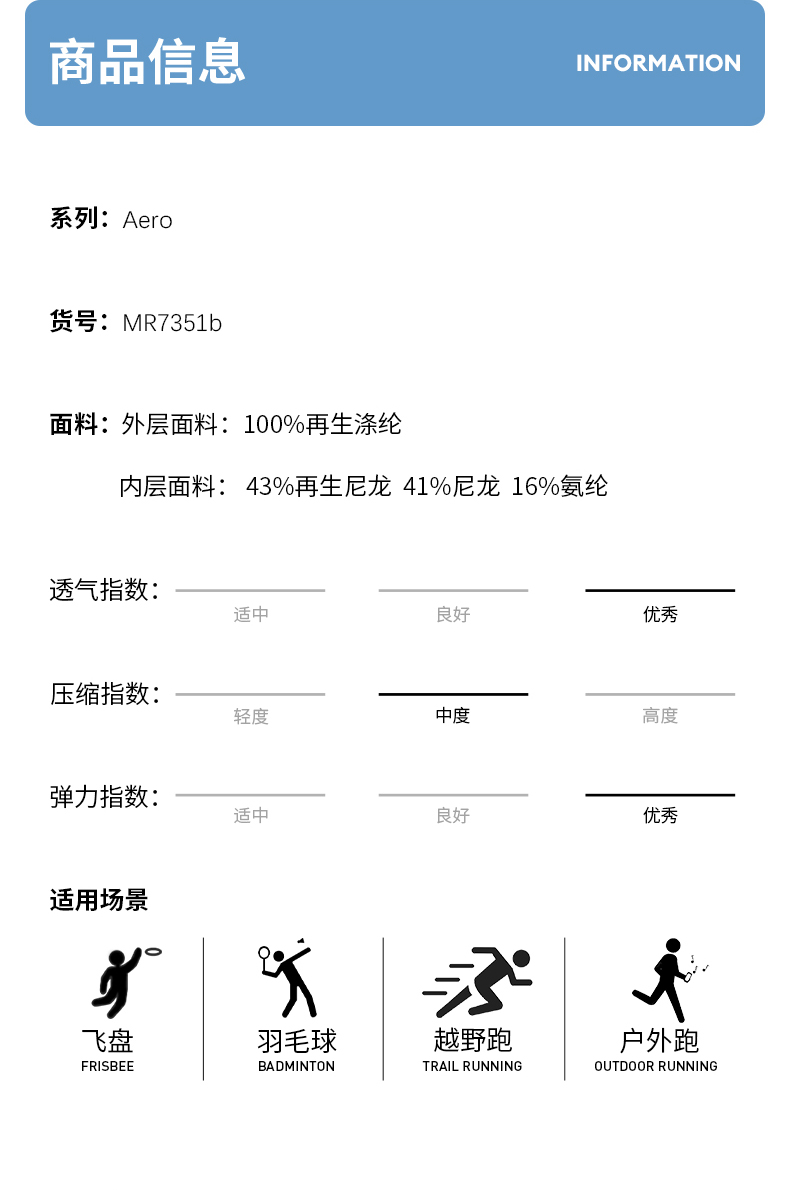 商品信息

INFORMATION

系列：Aero

货号：MR7351b

面料：外层面料：100%再生涤纶

内层面料： 43%再生尼龙 41%尼龙 16%氨纶

透气指数： 适中 良好 优秀

压缩指数： 轻度 中度 高度

弹力指数： 适中 良好 优秀

适用场景

飞盘
FRISBEE

羽毛球
BADMINTON

越野跑
TRAIL RUNNING

户外跑
OUTDOOR RUNNING